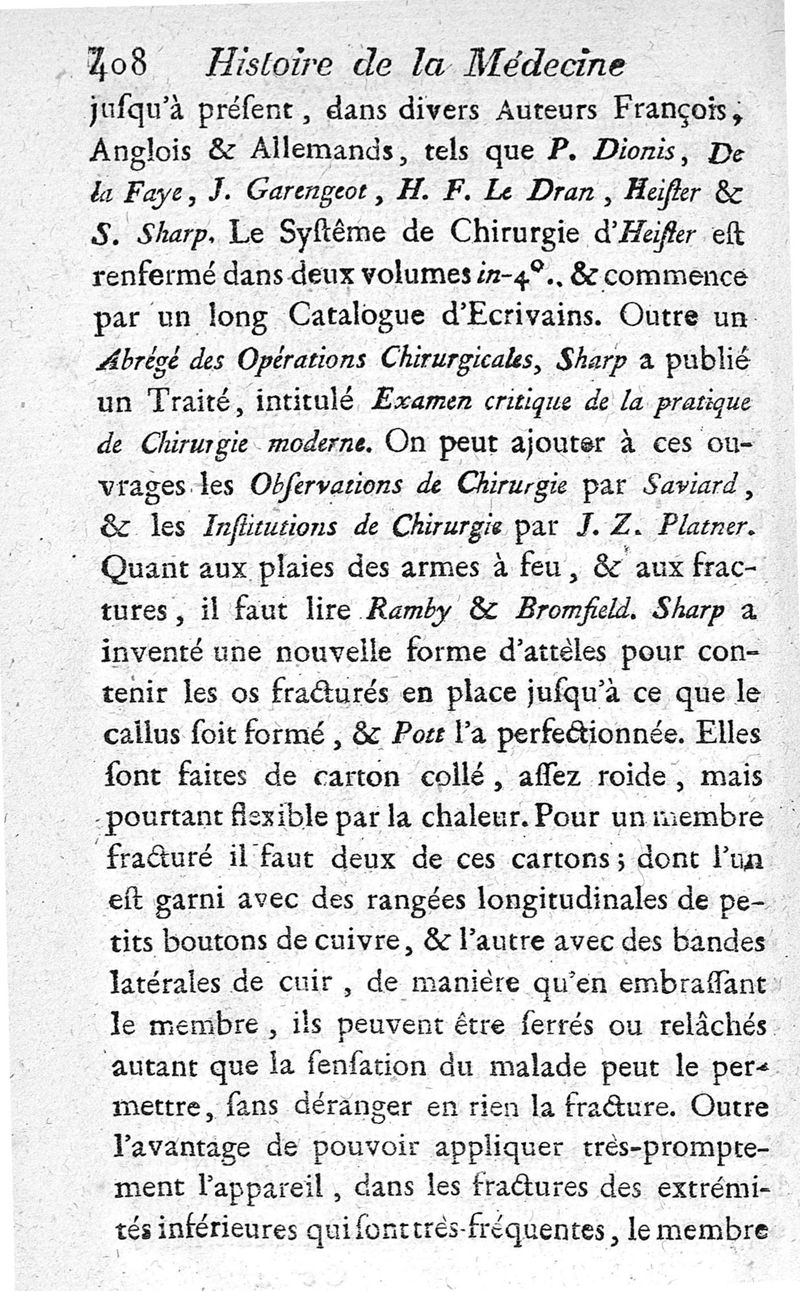 408 Histoire de la Médecine

jusqu'à présent, dans divers Auteurs François, Anglois & Allemands, tels que P. Dionis, De la Faye, J. Garengeot, H. F. Le Dran, Heister & S. Sharp. Le Systême de Chirurgie d'Heister est renfermé dans deux volumes in-4°., & commence par un long Catalogue d'Ecrivains. Outre un Abrégé des Opérations Chirurgicales, Sharp a publié un Traité, intitulé Examen critique de la pratique de Chirurgie moderne. On peut ajouter à ces ouvrages les Observations de Chirurgie par Saviard, & les Institutions de Chirurgie par J. Z. Platner. Quant aux plaies des armes à feu, & aux fractures, il faut lire Ramby & Bromfield. Sharp a inventé une nouvelle forme d'attèles pour contenir les os fracturés en place jusqu'à ce que le callus soit formé, & Pott l'a perfectionnée. Elles sont faites de carton collé, assez roide, mais pourtant flexible par la chaleur. Pour un membre fracturé il faut deux de ces cartons; dont l'un est garni avec des rangées longitudinales de petits boutons de cuivre, & l'autre avec des bandes latérales de cuir, de manière qu'en embrassant le membre, ils peuvent être serrés ou relâchés autant que la sensation du malade peut le permettre, sans déranger en rien la fracture. Outre l'avantage de pouvoir appliquer très-promptement l'appareil, dans les fractures des extrémités inférieures qui sont très-fréquentes, le membre